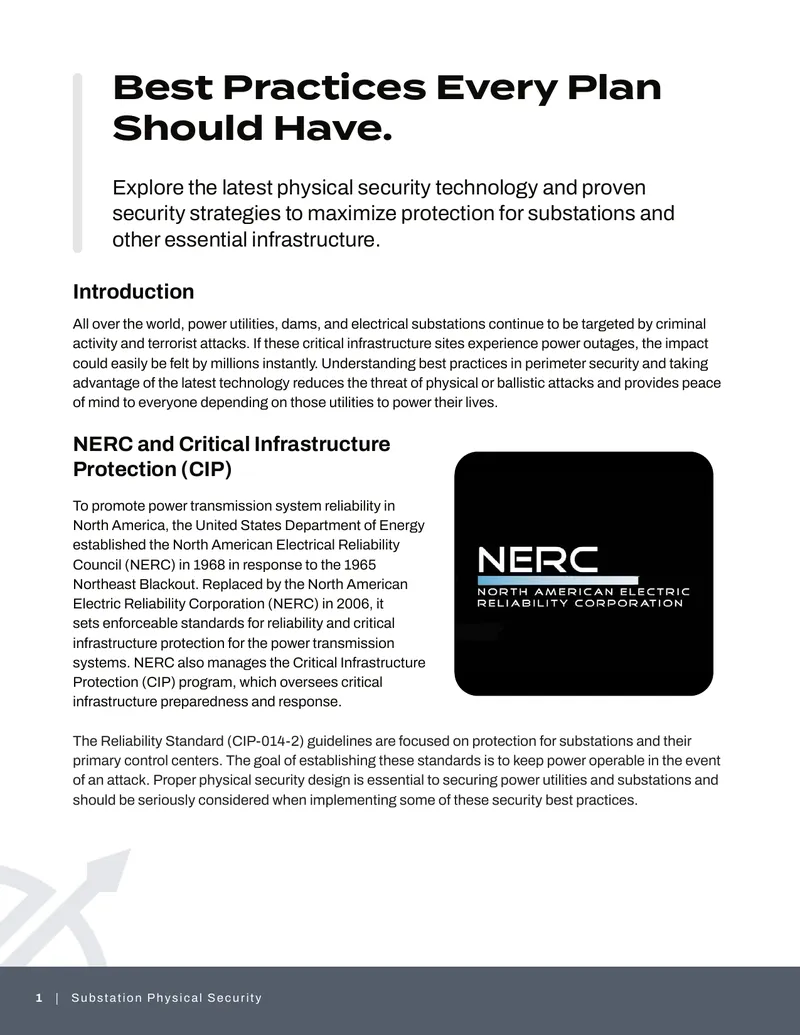 Best Practices Every Plan Should Have.

Explore the latest physical security technology and proven security strategies to maximize protection for substations and other essential infrastructure.

Introduction

All over the world, power utilities, dams, and electrical substations continue to be targeted by criminal activity and terrorist attacks. If these critical infrastructure sites experience power outages, the impact could easily be felt by millions instantly. Understanding best practices in perimeter security and taking advantage of the latest technology reduces the threat of physical or ballistic attacks and provides peace of mind to everyone depending on those utilities to power their lives.

NERC and Critical Infrastructure Protection (CIP)

To promote power transmission system reliability in North America, the United States Department of Energy established the North American Electrical Reliability Council (NERC) in 1968 in response to the 1965 Northeast Blackout. Replaced by the North American Electric Reliability Corporation (NERC) in 2006, it sets enforceable standards for reliability and critical infrastructure protection for the power transmission systems. NERC also manages the Critical Infrastructure Protection (CIP) program, which oversees critical infrastructure preparedness and response.

NERC
NORTH AMERICAN ELECTRIC
RELIABILITY CORPORATION

The Reliability Standard (CIP-014-2) guidelines are focused on protection for substations and their primary control centers. The goal of establishing these standards is to keep power operable in the event of an attack. Proper physical security design is essential to securing power utilities and substations and should be seriously considered when implementing some of these security best practices.

1 | Substation Physical Security